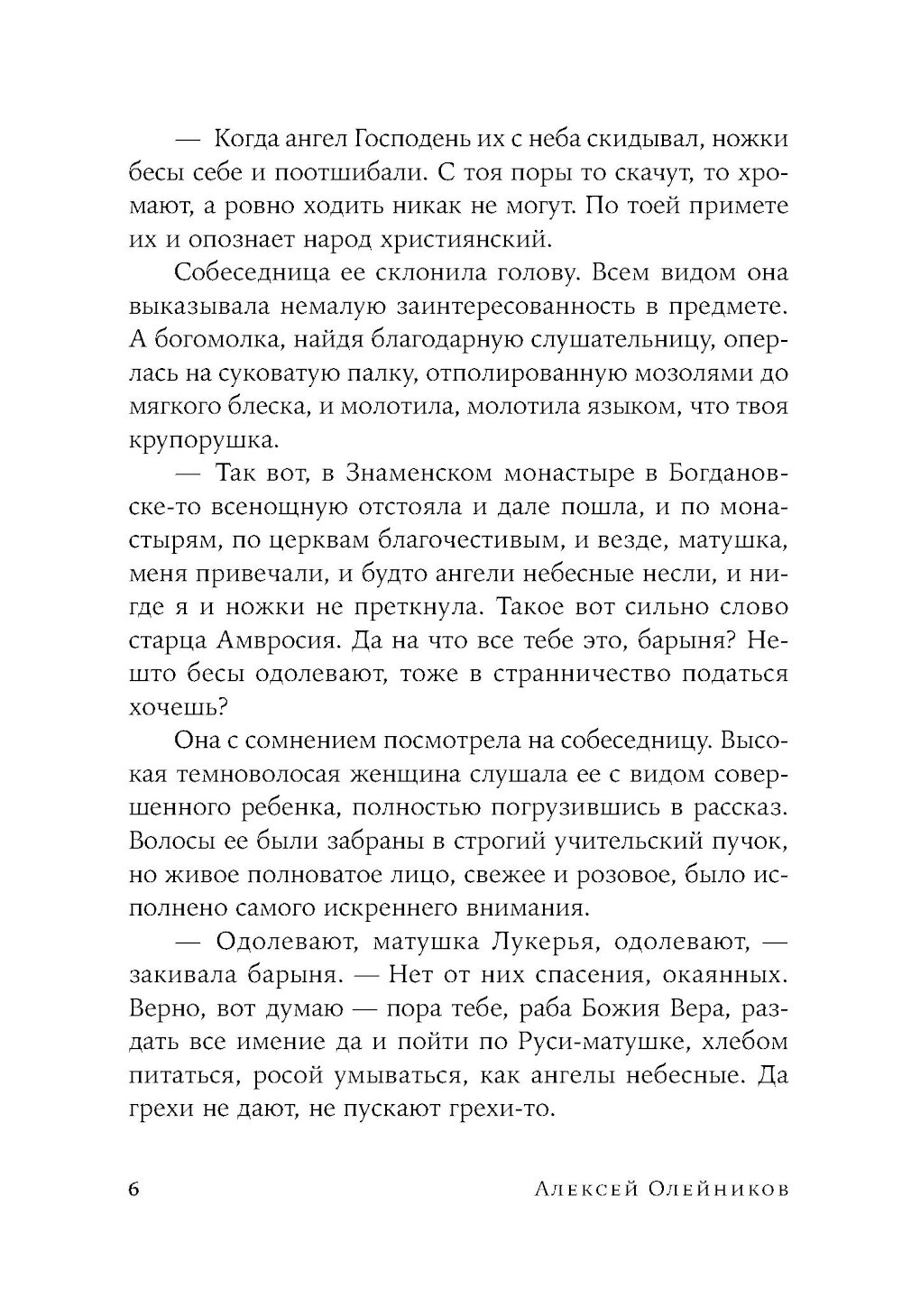 — Когда ангел Господень их с неба скидывал, ножки бесы себе и поотшибали. С тоя поры то скачут, то хромают, а ровно ходить никак не могут. По тоей примете их и опознает народ християнский.

Собеседница ее склонила голову. Всем видом она выказывала немалую заинтересованность в предмете. А богомолка, найдя благодарную слушательницу, оперлась на суковатую палку, отполированную мозолями до мягкого блеска, и молотила, молотила языком, что твоя крупорушка.

— Так вот, в Знаменском монастыре в Богдановске-то всенощную отстояла и дале пошла, и по монастырям, по церквам благочестивым, и везде, матушка, меня привечали, и будто ангели небесные несли, и нигде я и ножки не преткнула. Такое вот сильно слово старца Амвросия. Да на что все тебе это, барыня? Нешто бесы одолевают, тоже в странничество податься хочешь?

Она с сомнением посмотрела на собеседницу. Высокая темноволосая женщина слушала ее с видом совершенного ребенка, полностью погрузившись в рассказ. Волосы ее были забраны в строгий учительский пучок, но живое полноватое лицо, свежее и розовое, было исполнено самого искреннего внимания.

— Одолевают, матушка Лукерья, одолевают, — закивала барыня. — Нет от них спасения, окаянных. Верно, вот думаю — пора тебе, раба Божия Вера, раздать все имение да и пойти по Руси-матушке, хлебом питаться, росой умываться, как ангелы небесные. Да грехи не дают, не пускают грехи-то.

6 Алексей Олейников